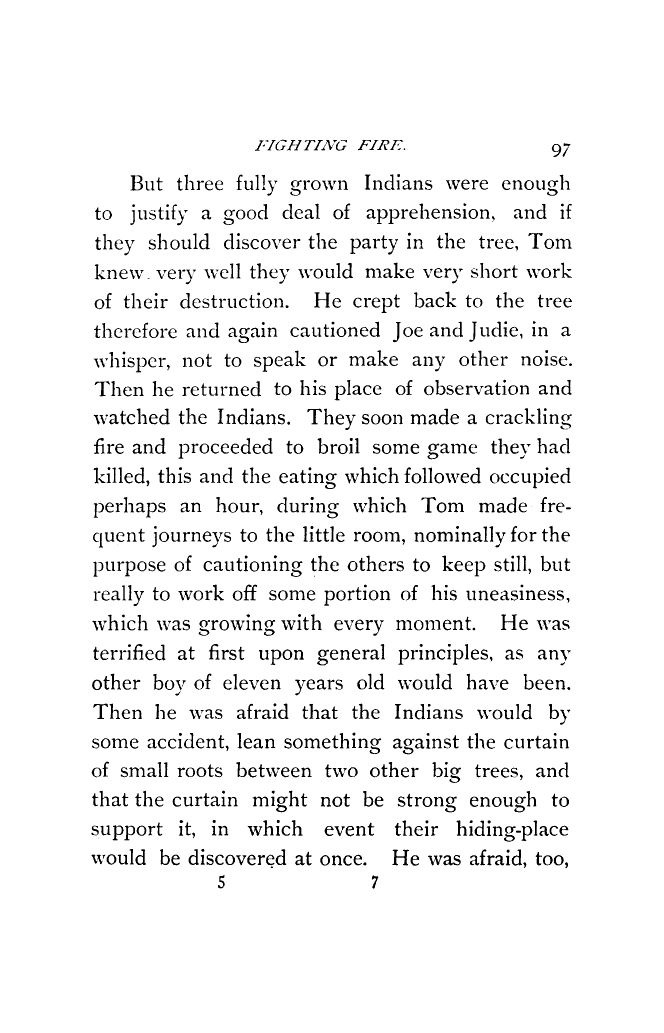 FIGHTING FIRE. 97

But three fully grown Indians were enough to justify a good deal of apprehension, and if they should discover the party in the tree, Tom knew very well they would make very short work of their destruction. He crept back to the tree therefore and again cautioned Joe and Judie, in a whisper, not to speak or make any other noise. Then he returned to his place of observation and watched the Indians. They soon made a crackling fire and proceeded to broil some game they had killed, this and the eating which followed occupied perhaps an hour, during which Tom made frequent journeys to the little room, nominally for the purpose of cautioning the others to keep still, but really to work off some portion of his uneasiness, which was growing with every moment. He was terrified at first upon general principles, as any other boy of eleven years old would have been. Then he was afraid that the Indians would by some accident, lean something against the curtain of small roots between two other big trees, and that the curtain might not be strong enough to support it, in which event their hiding-place would be discovered at once. He was afraid, too,

5 7